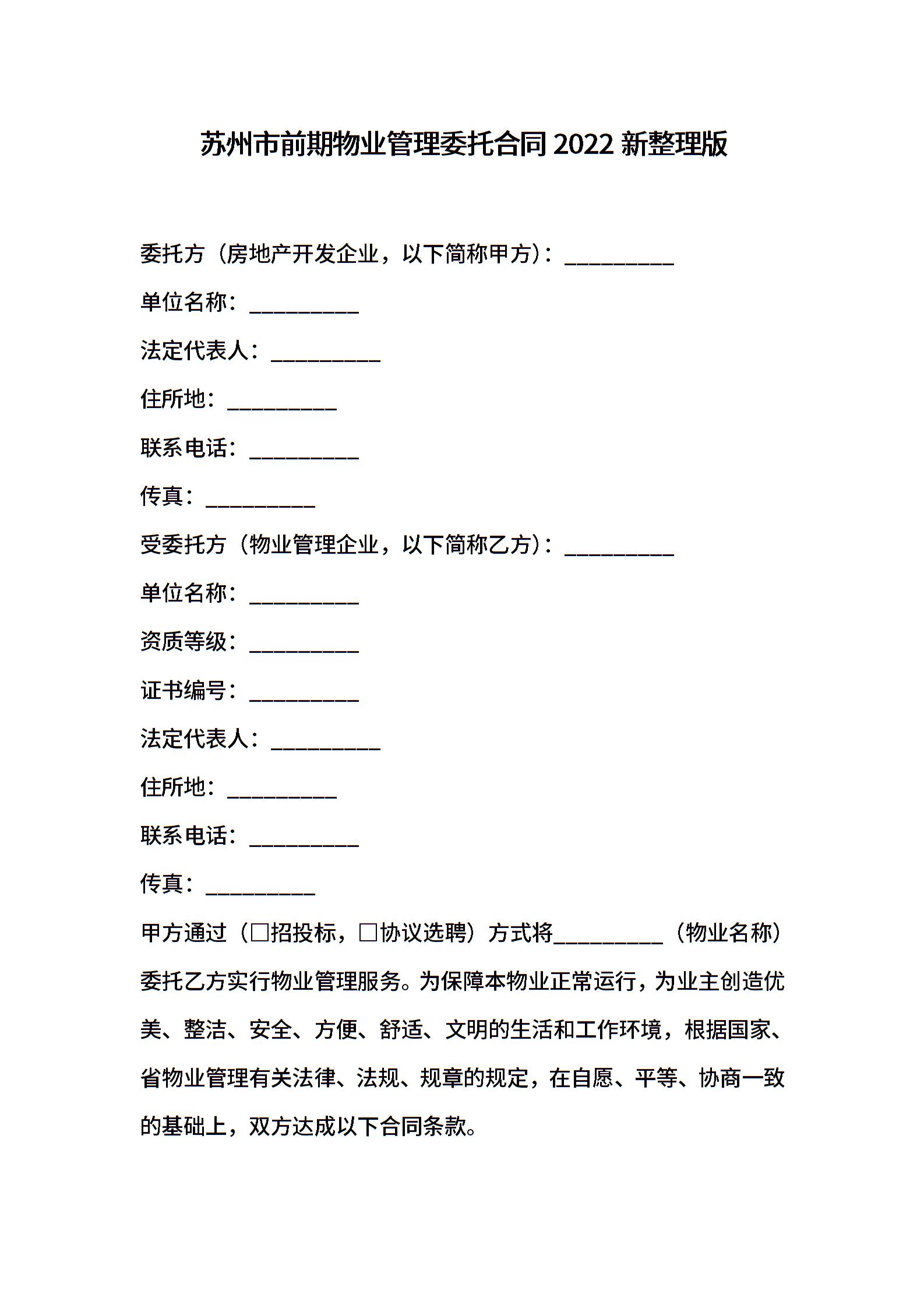 苏州市前期物业管理委托合同 2022 新整理版

委托方（房地产开发企业，以下简称甲方）：__________

单位名称：__________

法定代表人：__________

住所地：__________

联系电话：__________

传真：__________

受委托方（物业管理企业，以下简称乙方）：__________

单位名称：__________

资质等级：__________

证书编号：__________

法定代表人：__________

住所地：__________

联系电话：__________

传真：__________

甲方通过（□招投标，□协议选聘）方式将__________（物业名称）委托乙方实行物业管理服务。为保障本物业正常运行，为业主创造优美、整洁、安全、方便、舒适、文明的生活和工作环境，根据国家、省物业管理有关法律、法规、规章的规定，在自愿、平等、协商一致的基础上，双方达成以下合同条款。